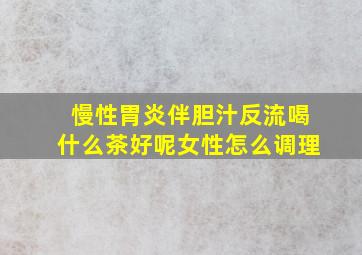 慢性胃炎伴胆汁反流喝什么茶好呢女性怎么调理